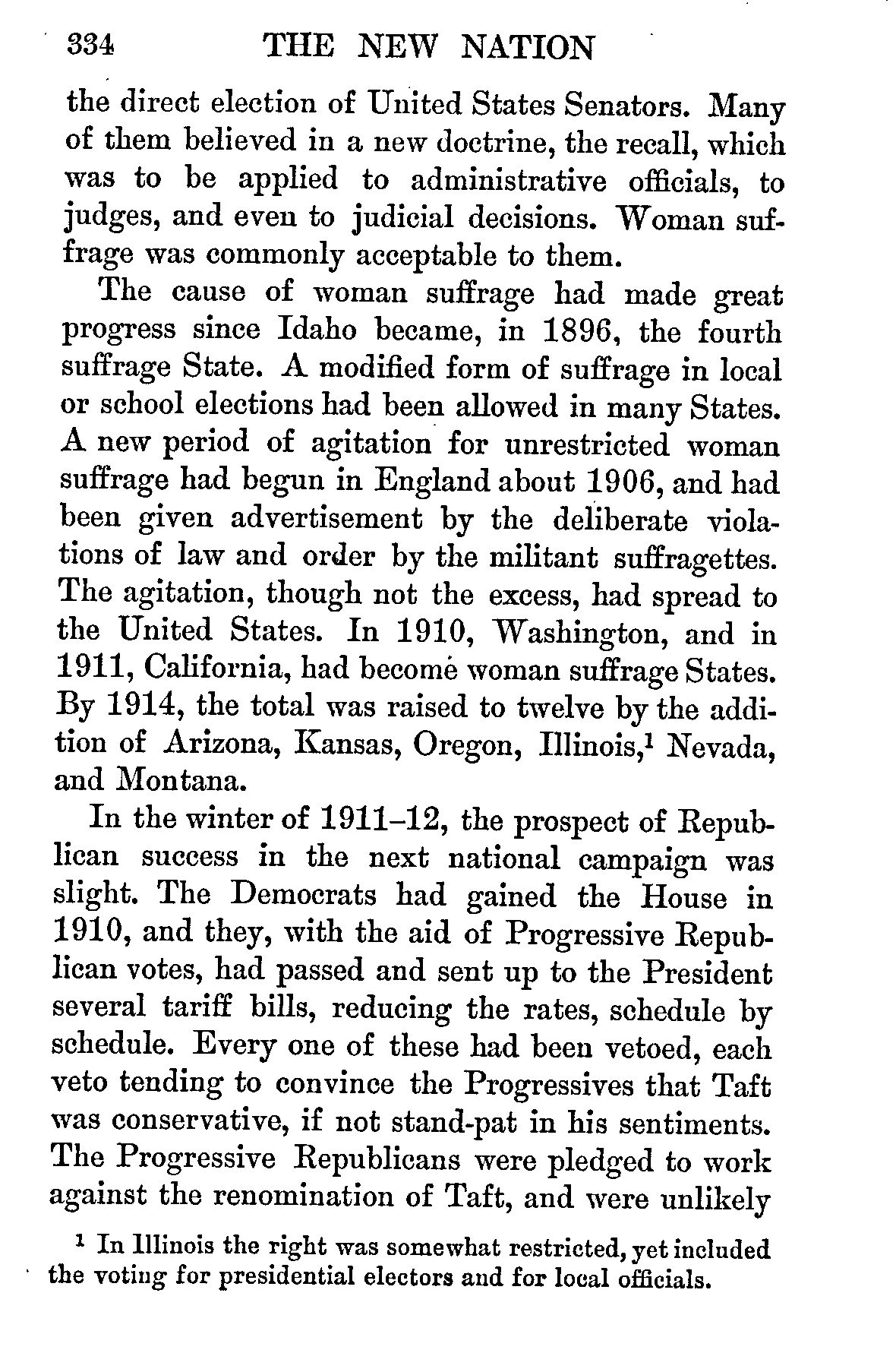 334 THE NEW NATION

the direct election of United States Senators. Many of them believed in a new doctrine, the recall, which was to be applied to administrative officials, to judges, and even to judicial decisions. Woman suffrage was commonly acceptable to them.

The cause of woman suffrage had made great progress since Idaho became, in 1896, the fourth suffrage State. A modified form of suffrage in local or school elections had been allowed in many States. A new period of agitation for unrestricted woman suffrage had begun in England about 1906, and had been given advertisement by the deliberate violations of law and order by the militant suffragettes. The agitation, though not the excess, had spread to the United States. In 1910, Washington, and in 1911, California, had become woman suffrage States. By 1914, the total was raised to twelve by the addition of Arizona, Kansas, Oregon, Illinois,$^1$ Nevada, and Montana.

In the winter of 1911–12, the prospect of Republican success in the next national campaign was slight. The Democrats had gained the House in 1910, and they, with the aid of Progressive Republican votes, had passed and sent up to the President several tariff bills, reducing the rates, schedule by schedule. Every one of these had been vetoed, each veto tending to convince the Progressives that Taft was conservative, if not stand-pat in his sentiments. The Progressive Republicans were pledged to work against the renomination of Taft, and were unlikely

$^1$ In Illinois the right was somewhat restricted, yet included the voting for presidential electors and for local officials.